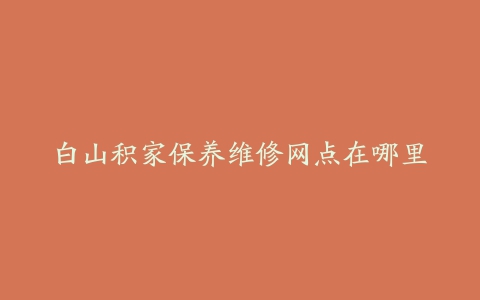 白山积家保养维修网点在哪里